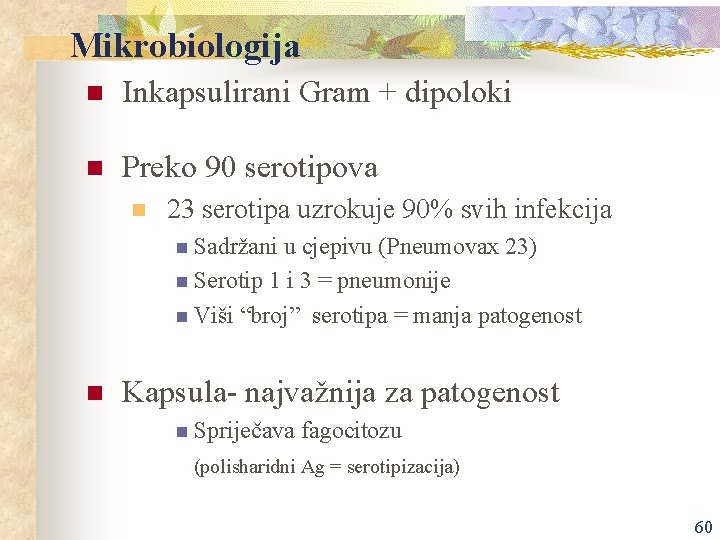 Mikrobiologija

Inkapsulirani Gram + dipoloki

Preko 90 serotipova

23 serotipa uzrokuje 90% svih infekcija

Sadržani u cjepivu (Pneumovax 23)

Serotip 1 i 3 = pneumonije

Viši “broj” serotipa = manja patogenost

Kapsula- najvažnija za patogenost

Spriječava fagocitozu

(polisharidni Ag = serotipizacija)

60